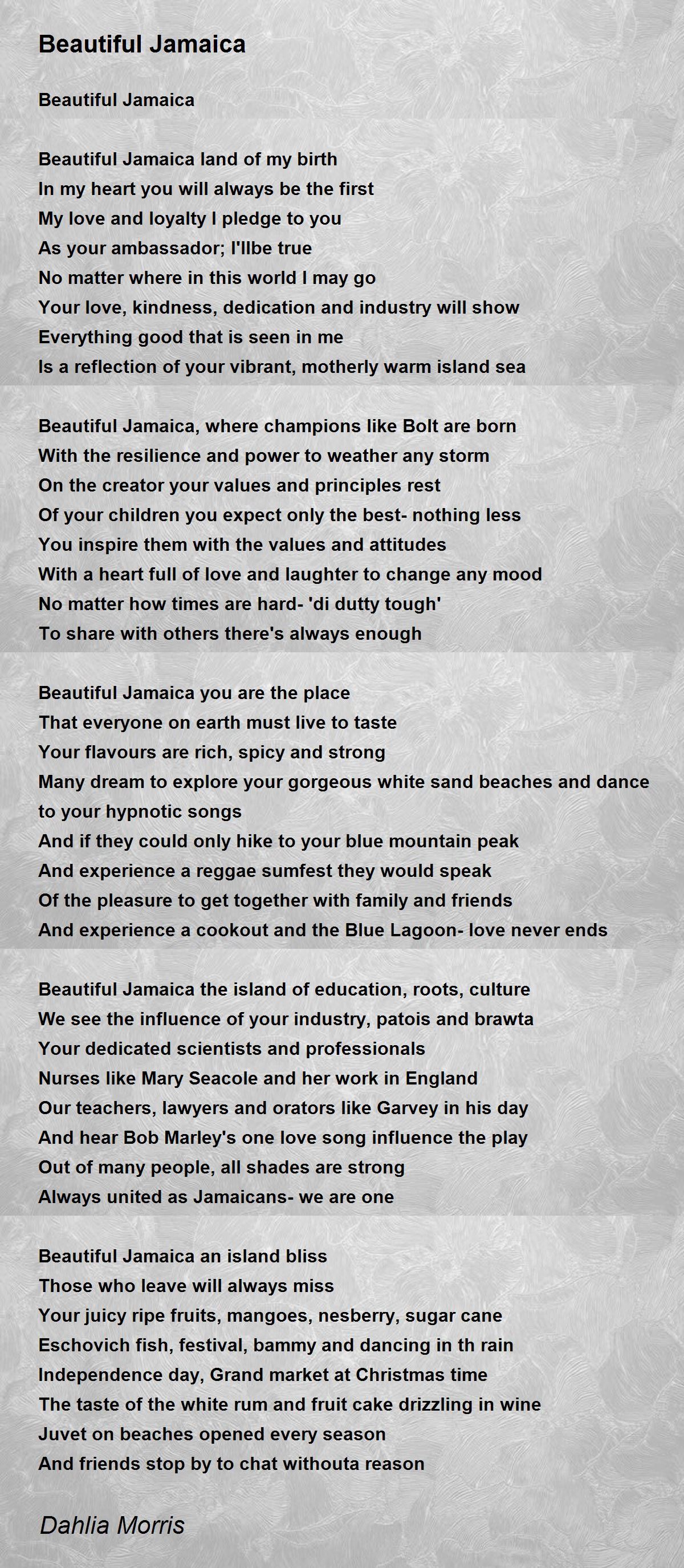 Beautiful Jamaica

Beautiful Jamaica

Beautiful Jamaica land of my birth
In my heart you will always be the first
My love and loyalty I pledge to you
As your ambassador; I'llbe true
No matter where in this world I may go
Your love, kindness, dedication and industry will show
Everything good that is seen in me
Is a reflection of your vibrant, motherly warm island sea

Beautiful Jamaica, where champions like Bolt are born
With the resilience and power to weather any storm
On the creator your values and principles rest
Of your children you expect only the best- nothing less
You inspire them with the values and attitudes
With a heart full of love and laughter to change any mood
No matter how times are hard- 'di dutty tough'
To share with others there's always enough

Beautiful Jamaica you are the place
That everyone on earth must live to taste
Your flavours are rich, spicy and strong
Many dream to explore your gorgeous white sand beaches and dance to your hypnotic songs
And if they could only hike to your blue mountain peak
And experience a reggae sumfest they would speak
Of the pleasure to get together with family and friends
And experience a cookout and the Blue Lagoon- love never ends

Beautiful Jamaica the island of education, roots, culture
We see the influence of your industry, patois and brawta
Your dedicated scientists and professionals
Nurses like Mary Seacole and her work in England
Our teachers, lawyers and orators like Garvey in his day
And hear Bob Marley's one love song influence the play
Out of many people, all shades are strong
Always united as Jamaicans- we are one

Beautiful Jamaica an island bliss
Those who leave will always miss
Your juicy ripe fruits, mangoes, nesberry, sugar cane
Eschovich fish, festival, bammy and dancing in th rain
Independence day, Grand market at Christmas time
The taste of the white rum and fruit cake drizzling in wine
Juvet on beaches opened every season
And friends stop by to chat withouta reason

Dahlia Morris